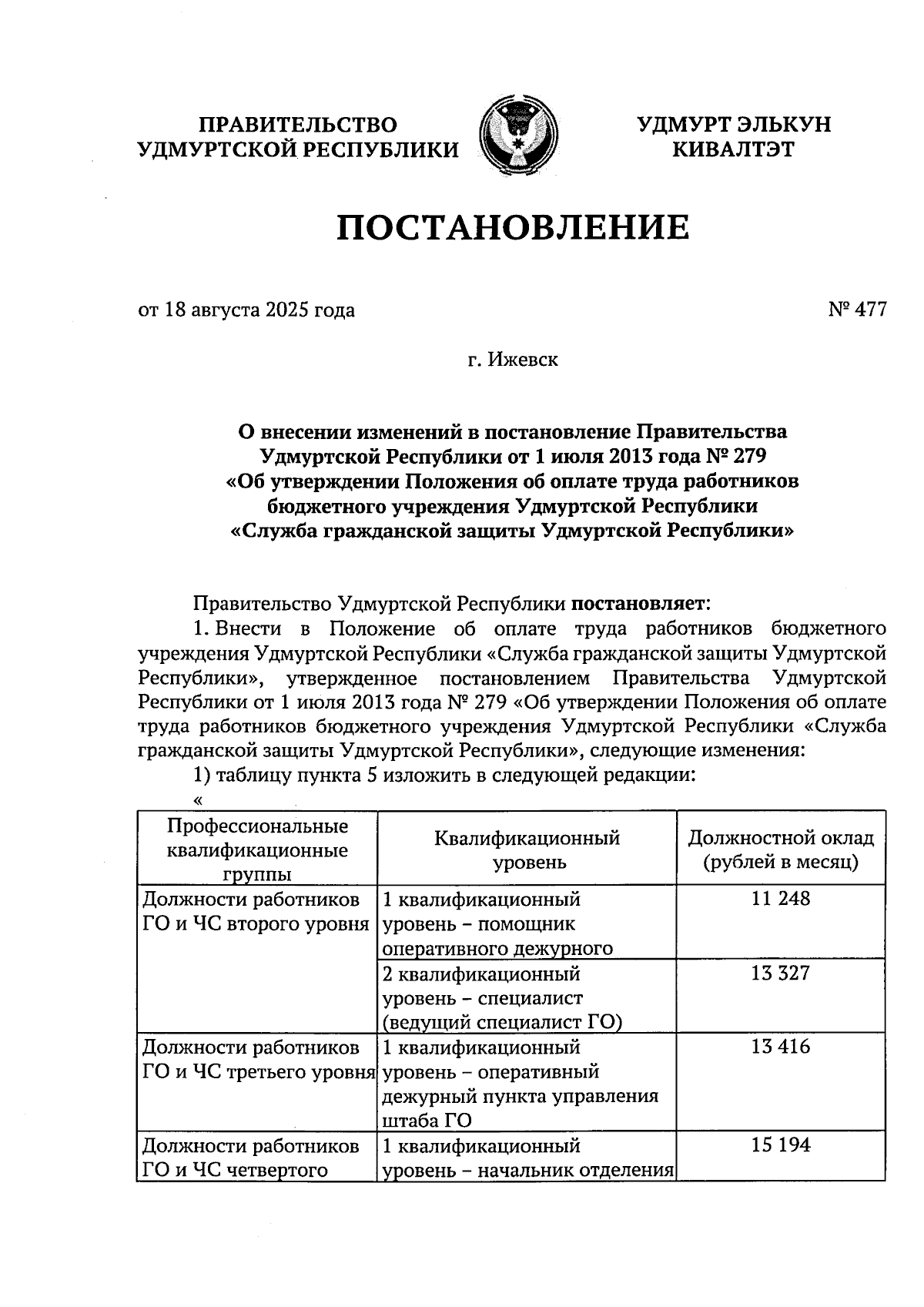 ПРАВИТЕЛЬСТВО УДМУРТСКОЙ РЕСПУБЛИКИ

УДМУРТ ЭЛЬКУН КИВАЛТЭТ

ПОСТАНОВЛЕНИЕ

от 18 августа 2025 года

№ 477

г. Ижевск

О внесении изменений в постановление Правительства Удмуртской Республики от 1 июля 2013 года № 279 «Об утверждении Положения об оплате труда работников бюджетного учреждения Удмуртской Республики «Служба гражданской защиты Удмуртской Республики»

Правительство Удмуртской Республики постановляет:

1. Внести в Положение об оплате труда работников бюджетного учреждения Удмуртской Республики «Служба гражданской защиты Удмуртской Республики», утвержденное постановлением Правительства Удмуртской Республики от 1 июля 2013 года № 279 «Об утверждении Положения об оплате труда работников бюджетного учреждения Удмуртской Республики «Служба гражданской защиты Удмуртской Республики», следующие изменения:

1) таблицу пункта 5 изложить в следующей редакции:

«

| Профессиональные квалификационные группы | Квалификационный уровень | Должностной оклад (рублей в месяц) |
|---|---|---|
| Должности работников ГО и ЧС второго уровня | 1 квалификационный уровень – помощник оперативного дежурного | 11 248 |
| | 2 квалификационный уровень – специалист (ведущий специалист ГО) | 13 327 |
| Должности работников ГО и ЧС третьего уровня | 1 квалификационный уровень – оперативный дежурный пункта управления штаба ГО | 13 416 |
| Должности работников ГО и ЧС четвертого | 1 квалификационный уровень – начальник отделения | 15 194 |